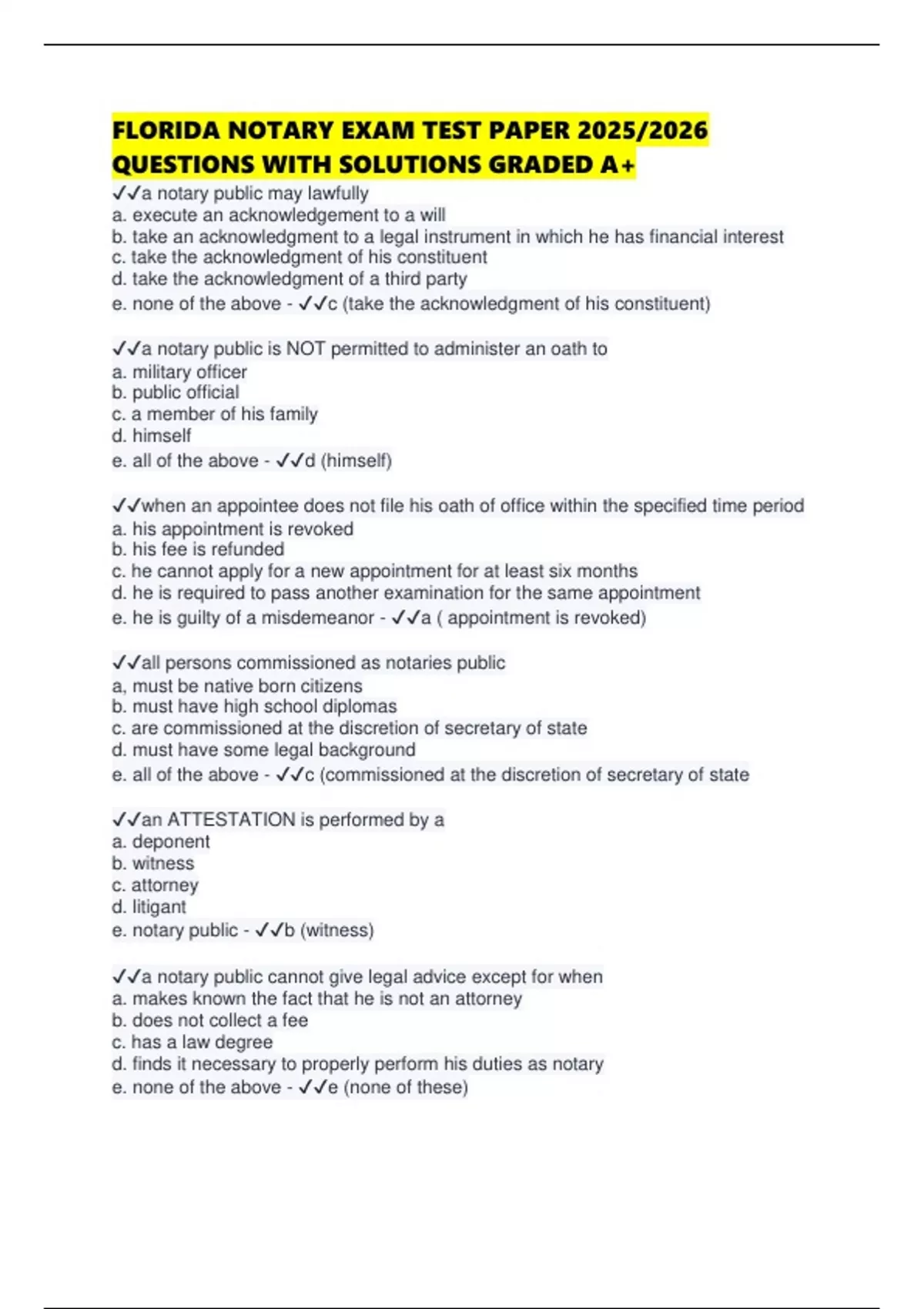 FLORIDA NOTARY EXAM TEST PAPER 2025/2026 QUESTIONS WITH SOLUTIONS GRADED A+

✓✓a notary public may lawfully
a. execute an acknowledgement to a will
b. take an acknowledgment to a legal instrument in which he has financial interest
c. take the acknowledgment of his constituent
d. take the acknowledgment of a third party
e. none of the above - ✓✓c (take the acknowledgment of his constituent)

✓✓a notary public is NOT permitted to administer an oath to
a. military officer
b. public official
c. a member of his family
d. himself
e. all of the above - ✓✓d (himself)

✓✓when an appointee does not file his oath of office within the specified time period
a. his appointment is revoked
b. his fee is refunded
c. he cannot apply for a new appointment for at least six months
d. he is required to pass another examination for the same appointment
e. he is guilty of a misdemeanor - ✓✓a ( appointment is revoked)

✓✓all persons commissioned as notaries public
a, must be native born citizens
b. must have high school diplomas
c. are commissioned at the discretion of secretary of state
d. must have some legal background
e. all of the above - ✓✓c (commissioned at the discretion of secretary of state

✓✓an ATTESTATION is performed by a
a. deponent
b. witness
c. attorney
d. litigant
e. notary public - ✓✓b (witness)

✓✓a notary public cannot give legal advice except for when
a. makes known the fact that he is not an attorney
b. does not collect a fee
c. has a law degree
d. finds it necessary to properly perform his duties as notary
e. none of the above - ✓✓e (none of these)